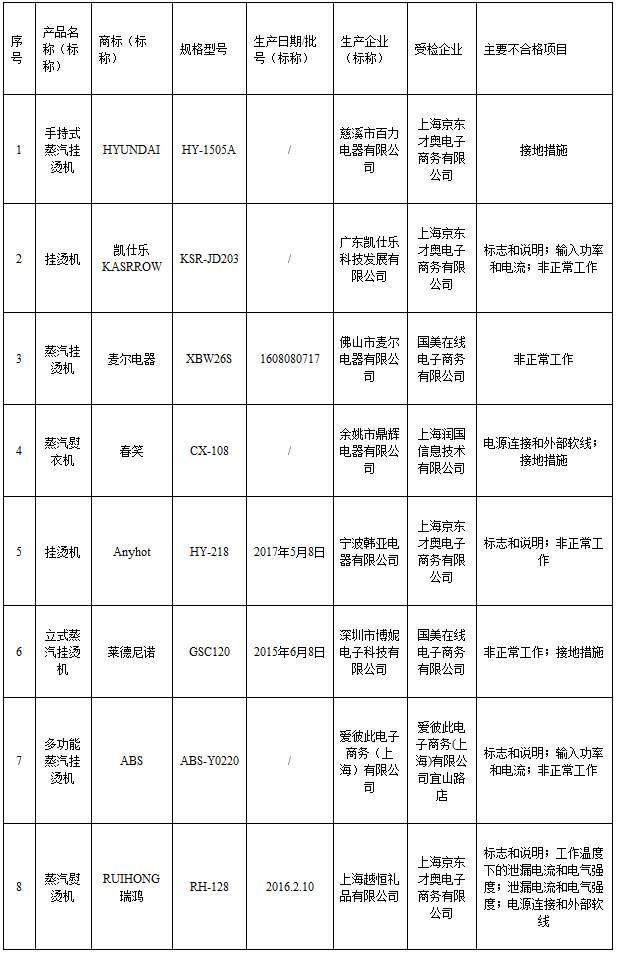 | 序号 | 产品名称（标称） | 商标（标称） | 规格型号 | 生产日期/批号（标称） | 生产企业（标称） | 受检企业 | 主要不合格项目 |
|---|---|---|---|---|---|---|---|
| 1 | 手持式蒸汽挂烫机 | HYUNDAI | HY-1505A | / | 慈溪市百力电器有限公司 | 上海京东才奥电子商务有限公司 | 接地措施 |
| 2 | 挂烫机 | 凯仕乐 KASRROW | KSR-JD203 | / | 广东凯仕乐科技发展有限公司 | 上海京东才奥电子商务有限公司 | 标志和说明；输入功率和电流；非正常工作 |
| 3 | 蒸汽挂烫机 | 麦尔电器 | XBW26S | 1608080717 | 佛山市麦尔电器有限公司 | 国美在线电子商务有限公司 | 非正常工作 |
| 4 | 蒸汽熨衣机 | 春笑 | CX-108 | / | 余姚市鼎辉电器有限公司 | 上海润国信息技术有限公司 | 电源连接和外部软线；接地措施 |
| 5 | 挂烫机 | Anyhot | HY-218 | 2017年5月8日 | 宁波韩亚电器有限公司 | 上海京东才奥电子商务有限公司 | 标志和说明；非正常工作 |
| 6 | 立式蒸汽挂烫机 | 莱德尼诺 | GSC120 | 2015年6月8日 | 深圳市博妮电子科技有限公司 | 国美在线电子商务有限公司 | 非正常工作；接地措施 |
| 7 | 多功能蒸汽挂烫机 | ABS | ABS-Y0220 | / | 爱彼此电子商务（上海）有限公司 | 爱彼此电子商务(上海)有限公司宜山路店 | 标志和说明；输入功率和电流；非正常工作 |
| 8 | 蒸汽熨烫机 | RUIHONG 瑞鸿 | RH-128 | 2016.2.10 | 上海越恒礼品有限公司 | 上海京东才奥电子商务有限公司 | 标志和说明；工作温度下的泄漏电流和电气强度；泄漏电流和电气强度；电源连接和外部软线 |